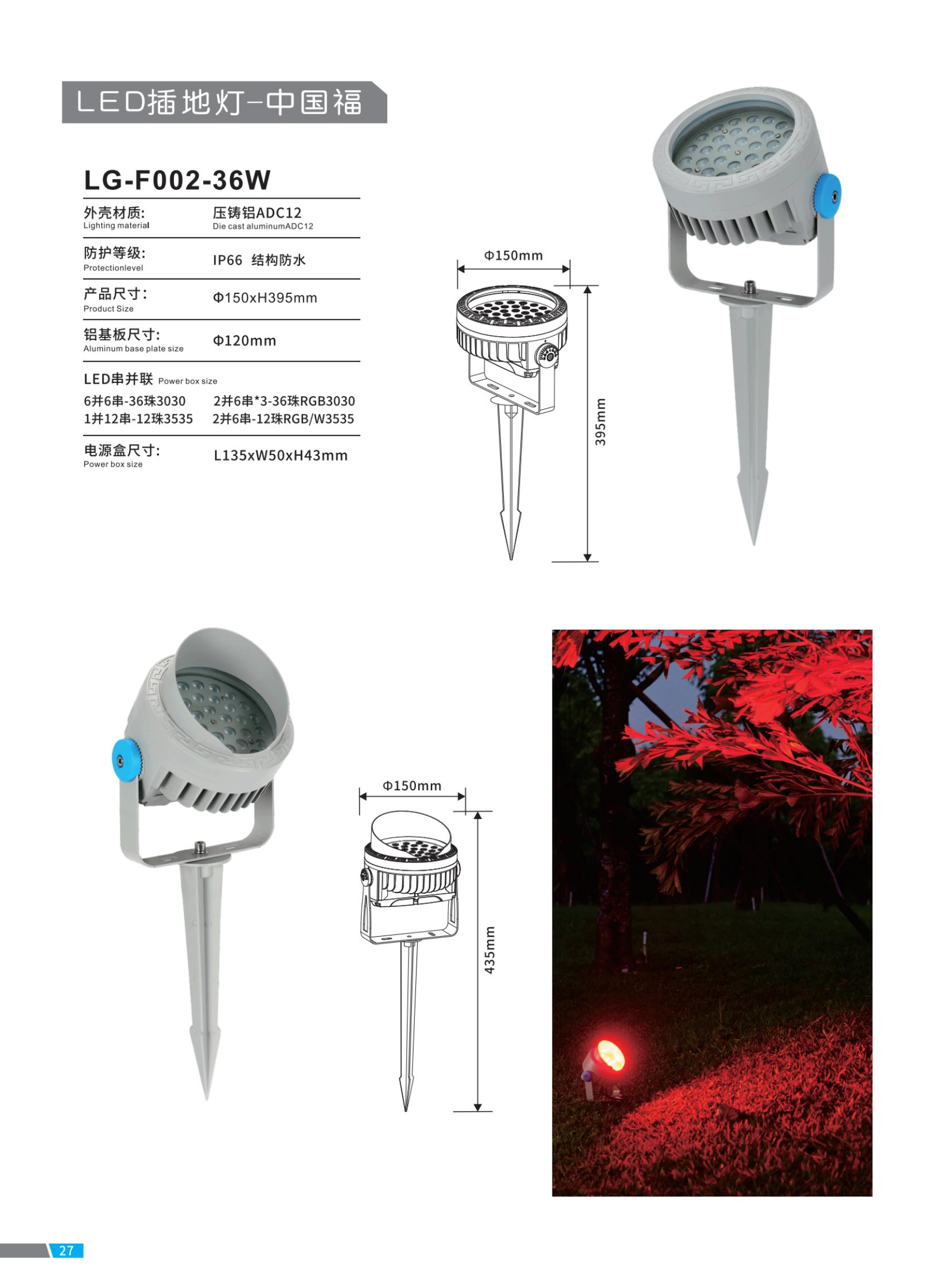 LED插地灯-中国福

LG-F002-36W

| 外壳材质: Lighting material | 压铸铝ADC12 Die cast aluminumADC12 |
|---|---|
| 防护等级: Protectionlevel | IP66 结构防水 |
| 产品尺寸: Product Size | Φ150xH395mm |
| 铝基板尺寸: Aluminum base plate size | Φ120mm |

LED串并联 Power box size
6并6串-36珠3030 2并6串*3-36珠RGB3030
1并12串-12珠3535 2并6串-12珠RGB/W3535

| 电源盒尺寸: Power box size | L135xW50xH43mm |
|---|---|

Φ150mm
395mm

Φ150mm
435mm

27